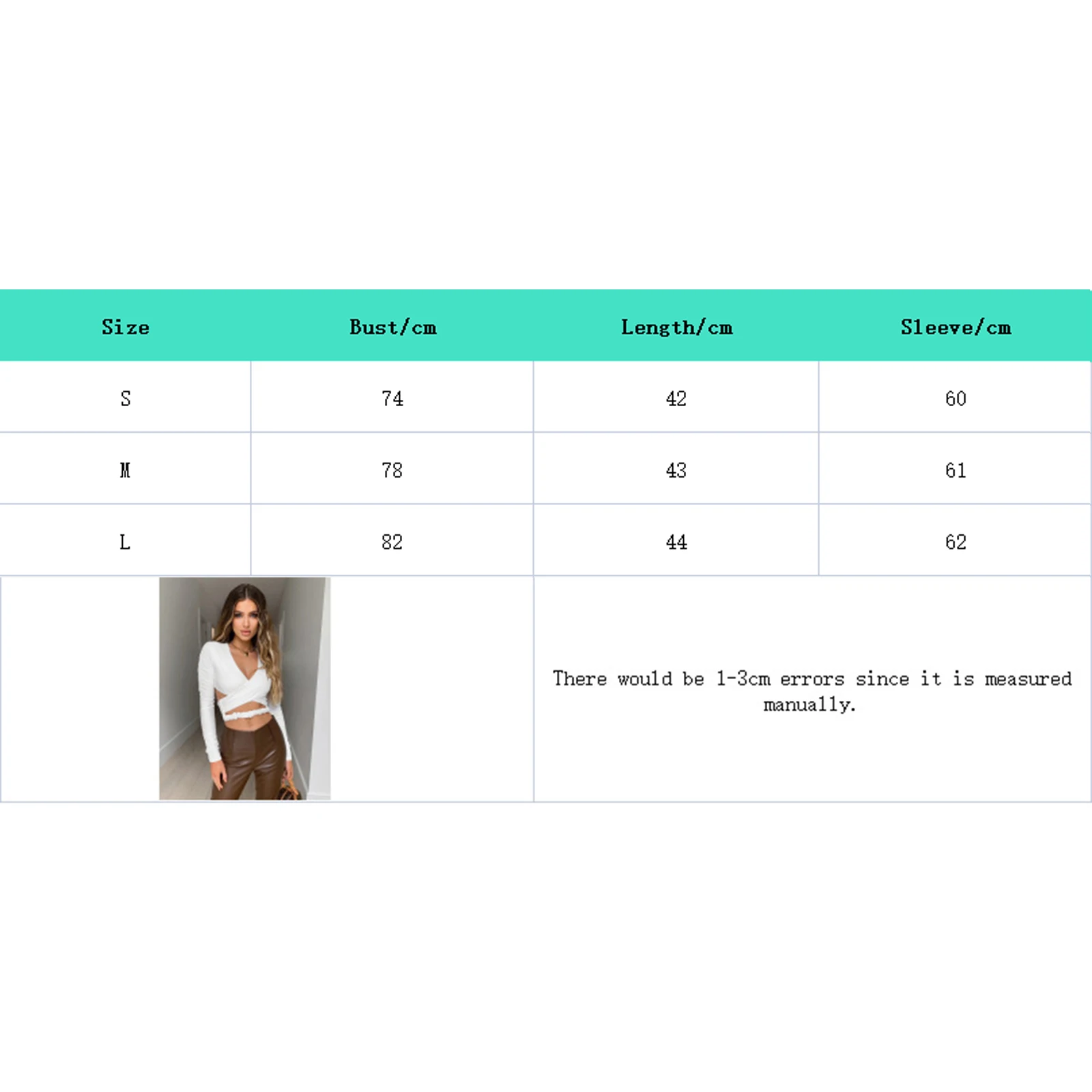 | Size | Bust/cm | Length/cm | Sleeve/cm |
|---|---|---|---|
| S | 74 | 42 | 60 |
| M | 78 | 43 | 61 |
| L | 82 | 44 | 62 |

There would be 1-3cm errors since it is measured manually.